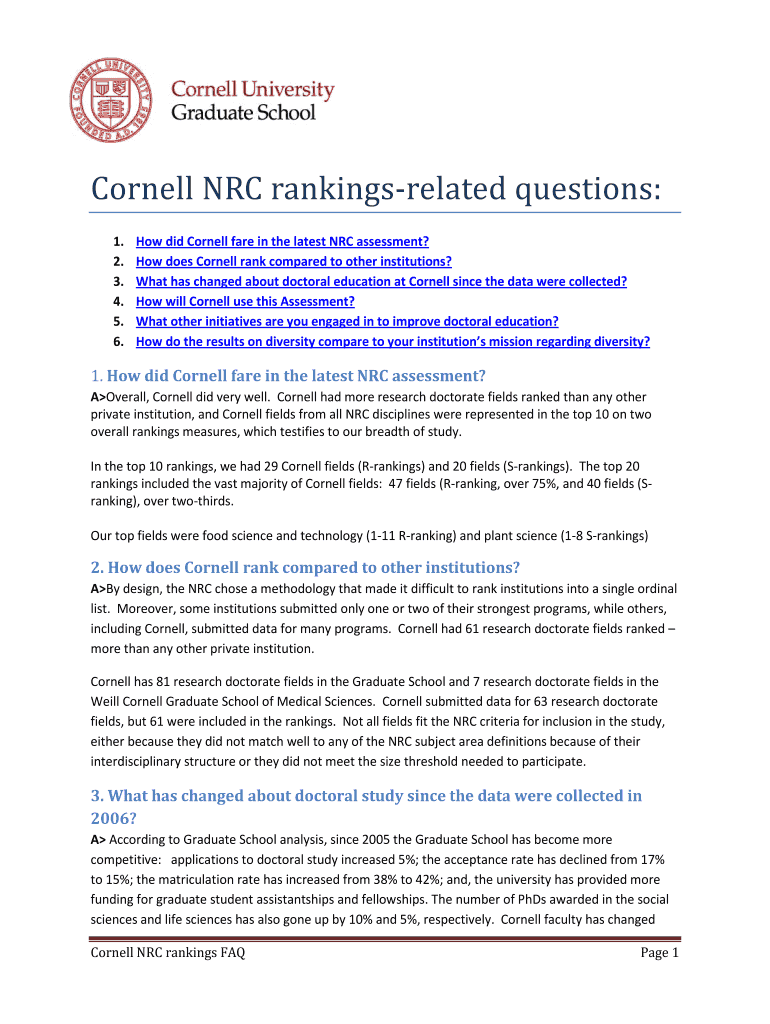 CORNELL UNIVERSITY FOUNDED A.D. 1865

Cornell University
Graduate School

Cornell NRC rankings-related questions:

1. How did Cornell fare in the latest NRC assessment?
2. How does Cornell rank compared to other institutions?
3. What has changed about doctoral education at Cornell since the data were collected?
4. How will Cornell use this Assessment?
5. What other initiatives are you engaged in to improve doctoral education?
6. How do the results on diversity compare to your institution's mission regarding diversity?

1. How did Cornell fare in the latest NRC assessment?

A>Overall, Cornell did very well. Cornell had more research doctorate fields ranked than any other private institution, and Cornell fields from all NRC disciplines were represented in the top 10 on two overall rankings measures, which testifies to our breadth of study.

In the top 10 rankings, we had 29 Cornell fields (R-rankings) and 20 fields (S-rankings). The top 20 rankings included the vast majority of Cornell fields: 47 fields (R-ranking, over 75%, and 40 fields (S-ranking), over two-thirds.

Our top fields were food science and technology (1-11 R-ranking) and plant science (1-8 S-rankings)

2. How does Cornell rank compared to other institutions?

A>By design, the NRC chose a methodology that made it difficult to rank institutions into a single ordinal list. Moreover, some institutions submitted only one or two of their strongest programs, while others, including Cornell, submitted data for many programs. Cornell had 61 research doctorate fields ranked – more than any other private institution.

Cornell has 81 research doctorate fields in the Graduate School and 7 research doctorate fields in the Weill Cornell Graduate School of Medical Sciences. Cornell submitted data for 63 research doctorate fields, but 61 were included in the rankings. Not all fields fit the NRC criteria for inclusion in the study, either because they did not match well to any of the NRC subject area definitions because of their interdisciplinary structure or they did not meet the size threshold needed to participate.

3. What has changed about doctoral study since the data were collected in 2006?

A> According to Graduate School analysis, since 2005 the Graduate School has become more competitive: applications to doctoral study increased 5%; the acceptance rate has declined from 17% to 15%; the matriculation rate has increased from 38% to 42%; and, the university has provided more funding for graduate student assistantships and fellowships. The number of PhDs awarded in the social sciences and life sciences has also gone up by 10% and 5%, respectively. Cornell faculty has changed

Cornell NRC rankings FAQ
Page 1